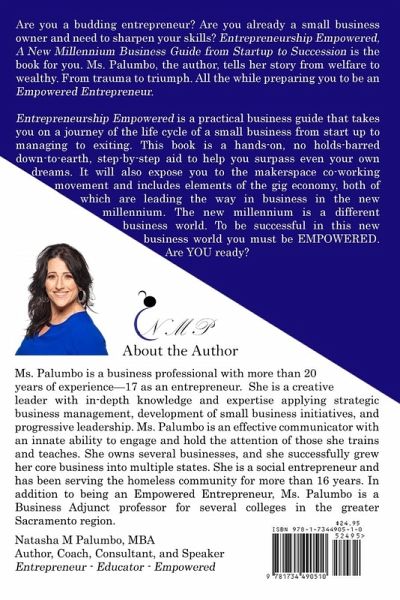 Are you a budding entrepreneur? Are you already a small business owner and need to sharpen your skills? Entrepreneurship Empowered, A New Millennium Business Guide from Startup to Succession is the book for you. Ms. Palumbo, the author, tells her story from welfare to wealthy. From trauma to triumph. All the while preparing you to be an Empowered Entrepreneur.

Entrepreneurship Empowered is a practical business guide that takes you on a journey of the life cycle of a small business from start up to managing to exiting. This book is a hands-on, no holds-barred down-to-earth, step-by-step aid to help you surpass even your own dreams. It will also expose you to the makerspace co-working movement and includes elements of the gig economy, both of which are leading the way in business in the new millennium. The new millennium is a different business world. To be successful in this new business world you must be EMPOWERED. Are YOU ready?

NMP

About the Author

Ms. Palumbo is a business professional with more than 20 years of experience—17 as an entrepreneur. She is a creative leader with in-depth knowledge and expertise applying strategic business management, development of small business initiatives, and progressive leadership. Ms. Palumbo is an effective communicator with an innate ability to engage and hold the attention of those she trains and teaches. She owns several businesses, and she successfully grew her core business into multiple states. She is a social entrepreneur and has been serving the homeless community for more than 16 years. In addition to being an Empowered Entrepreneur, Ms. Palumbo is a Business Adjunct professor for several colleges in the greater Sacramento region.

Natasha M Palumbo, MBA
Author, Coach, Consultant, and Speaker
Entrepreneur - Educator - Empowered

$24.95
ISBN 978-1-7344905-1-0
52495>
9 781734 490510